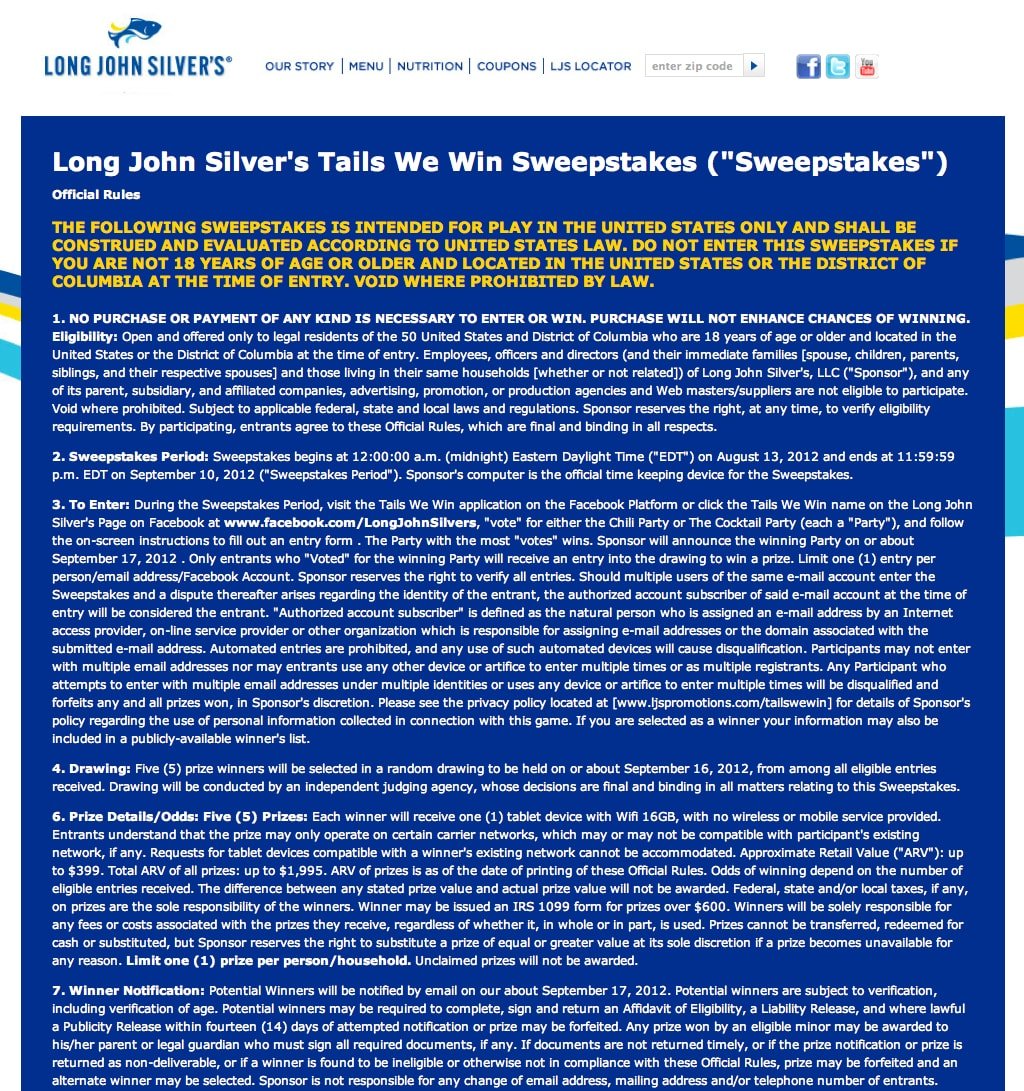 LONG JOHN SILVER'S®

OUR STORY | MENU | NUTRITION | COUPONS | LJS LOCATOR

enter zip code

Long John Silver's Tails We Win Sweepstakes ("Sweepstakes")

Official Rules

THE FOLLOWING SWEEPSTAKES IS INTENDED FOR PLAY IN THE UNITED STATES ONLY AND SHALL BE CONSTRUED AND EVALUATED ACCORDING TO UNITED STATES LAW. DO NOT ENTER THIS SWEEPSTAKES IF YOU ARE NOT 18 YEARS OF AGE OR OLDER AND LOCATED IN THE UNITED STATES OR THE DISTRICT OF COLUMBIA AT THE TIME OF ENTRY. VOID WHERE PROHIBITED BY LAW.

1. NO PURCHASE OR PAYMENT OF ANY KIND IS NECESSARY TO ENTER OR WIN. PURCHASE WILL NOT ENHANCE CHANCES OF WINNING. Eligibility: Open and offered only to legal residents of the 50 United States and District of Columbia who are 18 years of age or older and located in the United States or the District of Columbia at the time of entry. Employees, officers and directors (and their immediate families [spouse, children, parents, siblings, and their respective spouses] and those living in their same households [whether or not related]) of Long John Silver's, LLC ("Sponsor"), and any of its parent, subsidiary, and affiliated companies, advertising, promotion, or production agencies and Web masters/suppliers are not eligible to participate. Void where prohibited. Subject to applicable federal, state and local laws and regulations. Sponsor reserves the right, at any time, to verify eligibility requirements. By participating, entrants agree to these Official Rules, which are final and binding in all respects.

2. Sweepstakes Period: Sweepstakes begins at 12:00:00 a.m. (midnight) Eastern Daylight Time ("EDT") on August 13, 2012 and ends at 11:59:59 p.m. EDT on September 10, 2012 ("Sweepstakes Period"). Sponsor's computer is the official time keeping device for the Sweepstakes.

3. To Enter: During the Sweepstakes Period, visit the Tails We Win application on the Facebook Platform or click the Tails We Win name on the Long John Silver's Page on Facebook at www.facebook.com/LongJohnSilvers, "vote" for either the Chili Party or The Cocktail Party (each a "Party"), and follow the on-screen instructions to fill out an entry form . The Party with the most "votes" wins. Sponsor will announce the winning Party on or about September 17, 2012 . Only entrants who "Voted" for the winning Party will receive an entry into the drawing to win a prize. Limit one (1) entry per person/email address/Facebook Account. Sponsor reserves the right to verify all entries. Should multiple users of the same e-mail account enter the Sweepstakes and a dispute thereafter arises regarding the identity of the entrant, the authorized account subscriber of said e-mail account at the time of entry will be considered the entrant. "Authorized account subscriber" is defined as the natural person who is assigned an e-mail address by an Internet access provider, on-line service provider or other organization which is responsible for assigning e-mail addresses or the domain associated with the submitted e-mail address. Automated entries are prohibited, and any use of such automated devices will cause disqualification. Participants may not enter with multiple email addresses nor may entrants use any other device or artifice to enter multiple times or as multiple registrants. Any Participant who attempts to enter with multiple email addresses under multiple identities or uses any device or artifice to enter multiple times will be disqualified and forfeits any and all prizes won, in Sponsor's discretion. Please see the privacy policy located at [www.ljspromotions.com/tailswewin] for details of Sponsor's policy regarding the use of personal information collected in connection with this game. If you are selected as a winner your information may also be included in a publicly-available winner's list.

4. Drawing: Five (5) prize winners will be selected in a random drawing to be held on or about September 16, 2012, from among all eligible entries received. Drawing will be conducted by an independent judging agency, whose decisions are final and binding in all matters relating to this Sweepstakes.

6. Prize Details/Odds: Five (5) Prizes: Each winner will receive one (1) tablet device with Wifi 16GB, with no wireless or mobile service provided. Entrants understand that the prize may only operate on certain carrier networks, which may or may not be compatible with participant's existing network, if any. Requests for tablet devices compatible with a winner's existing network cannot be accommodated. Approximate Retail Value ("ARV"): up to $399. Total ARV of all prizes: up to $1,995. ARV of prizes is as of the date of printing of these Official Rules. Odds of winning depend on the number of eligible entries received. The difference between any stated prize value and actual prize value will not be awarded. Federal, state and/or local taxes, if any, on prizes are the sole responsibility of the winners. Winner may be issued an IRS 1099 form for prizes over $600. Winners will be solely responsible for any fees or costs associated with the prizes they receive, regardless of whether it, in whole or in part, is used. Prizes cannot be transferred, redeemed for cash or substituted, but Sponsor reserves the right to substitute a prize of equal or greater value at its sole discretion if a prize becomes unavailable for any reason. Limit one (1) prize per person/household. Unclaimed prizes will not be awarded.

7. Winner Notification: Potential Winners will be notified by email on our about September 17, 2012. Potential winners are subject to verification, including verification of age. Potential winners may be required to complete, sign and return an Affidavit of Eligibility, a Liability Release, and where lawful a Publicity Release within fourteen (14) days of attempted notification or prize may be forfeited. Any prize won by an eligible minor may be awarded to his/her parent or legal guardian who must sign all required documents, if any. If documents are not returned timely, or if the prize notification or prize is returned as non-deliverable, or if a winner is found to be ineligible or otherwise not in compliance with these Official Rules, prize may be forfeited and an alternate winner may be selected. Sponsor is not responsible for any change of email address, mailing address and/or telephone number of entrants.